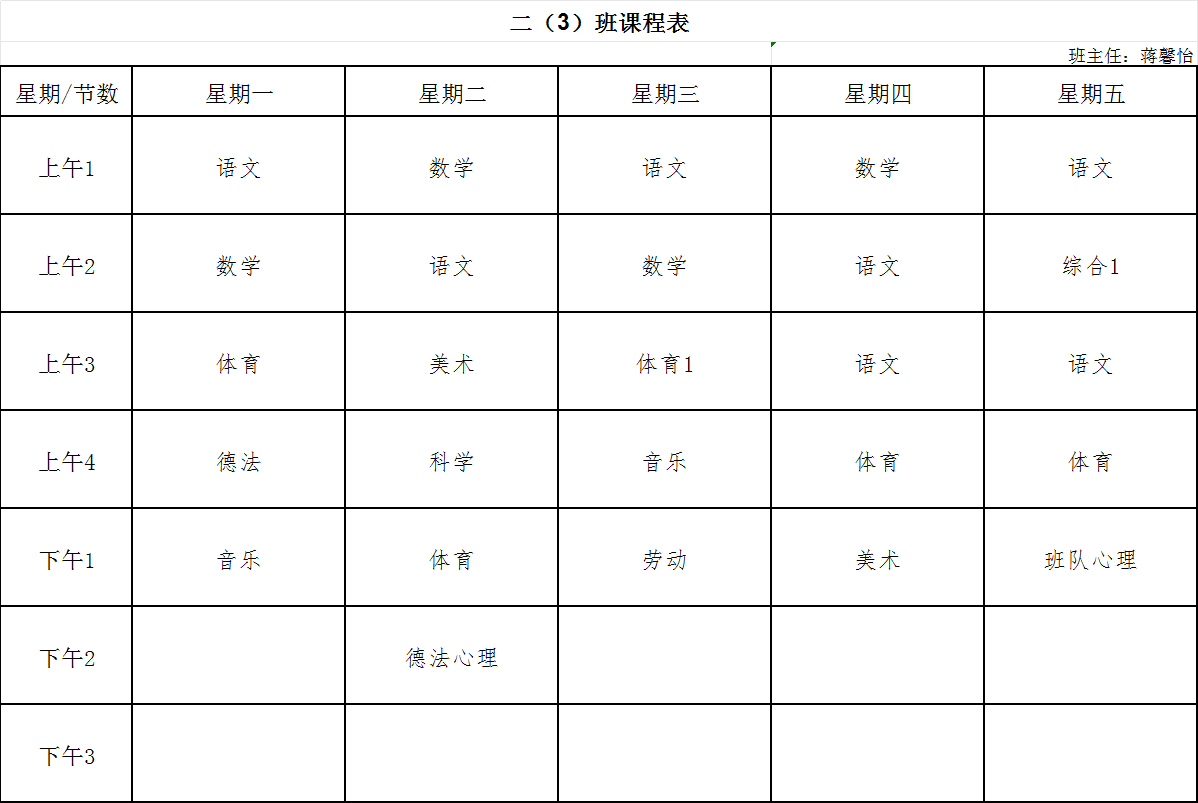 二（3）班课程表

班主任：蒋馨怡

| 星期/节数 | 星期一 | 星期二 | 星期三 | 星期四 | 星期五 |
|---|---|---|---|---|---|
| 上午1 | 语文 | 数学 | 语文 | 数学 | 语文 |
| 上午2 | 数学 | 语文 | 数学 | 语文 | 综合1 |
| 上午3 | 体育 | 美术 | 体育1 | 语文 | 语文 |
| 上午4 | 德法 | 科学 | 音乐 | 体育 | 体育 |
| 下午1 | 音乐 | 体育 | 劳动 | 美术 | 班队心理 |
| 下午2 | | 德法心理 | | | |
| 下午3 | | | | | |